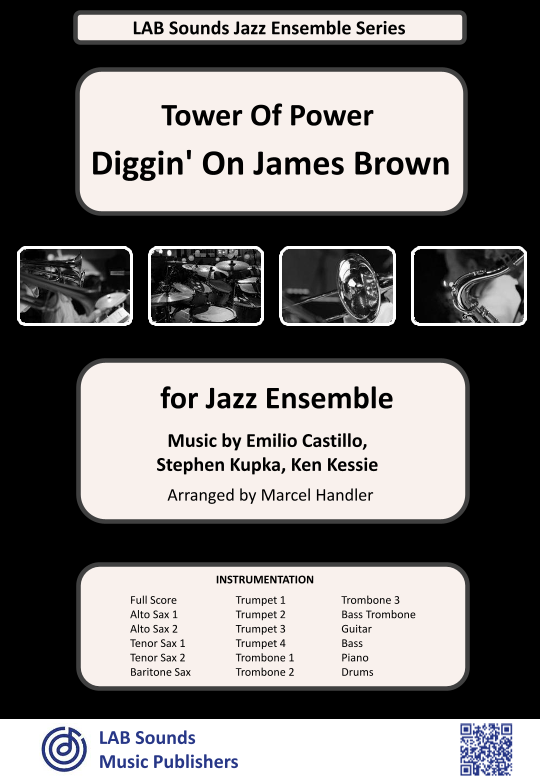 LAB Sounds Jazz Ensemble Series

Tower Of Power
Diggin' On James Brown

for Jazz Ensemble

Music by Emilio Castillo,
Stephen Kupka, Ken Kessie

Arranged by Marcel Handler

INSTRUMENTATION

Full Score
Alto Sax 1
Alto Sax 2
Tenor Sax 1
Tenor Sax 2
Baritone Sax

Trumpet 1
Trumpet 2
Trumpet 3
Trumpet 4
Trombone 1
Trombone 2

Trombone 3
Bass Trombone
Guitar
Bass
Piano
Drums

LAB Sounds
Music Publishers